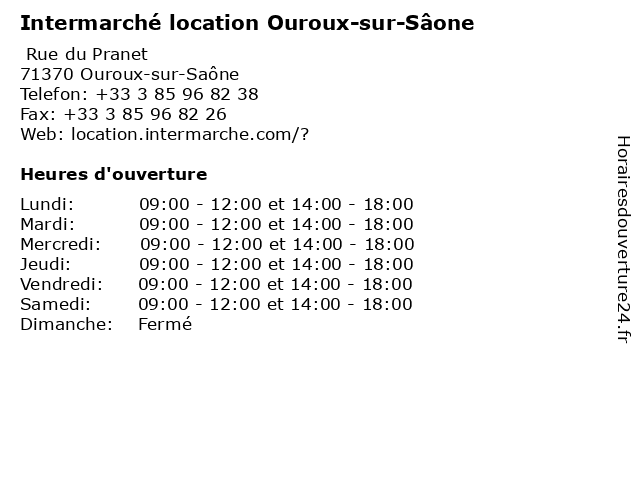 Intermarché location Ouroux-sur-Sâone

Rue du Pranet
71370 Ouroux-sur-Saône
Telefon: +33 3 85 96 82 38
Fax: +33 3 85 96 82 26
Web: location.intermarche.com/?

Heures d'ouverture

Lundi: 09:00 - 12:00 et 14:00 - 18:00
Mardi: 09:00 - 12:00 et 14:00 - 18:00
Mercredi: 09:00 - 12:00 et 14:00 - 18:00
Jeudi: 09:00 - 12:00 et 14:00 - 18:00
Vendredi: 09:00 - 12:00 et 14:00 - 18:00
Samedi: 09:00 - 12:00 et 14:00 - 18:00
Dimanche: Fermé

Horairesdouverture24.fr